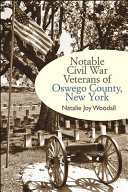 Notable Civil War Veterans of Oswego County, New York

Natalie Joy Woodall